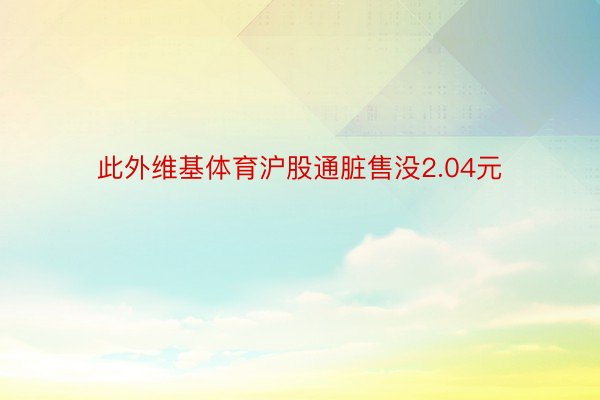 此外维基体育沪股通脏售没2.04元